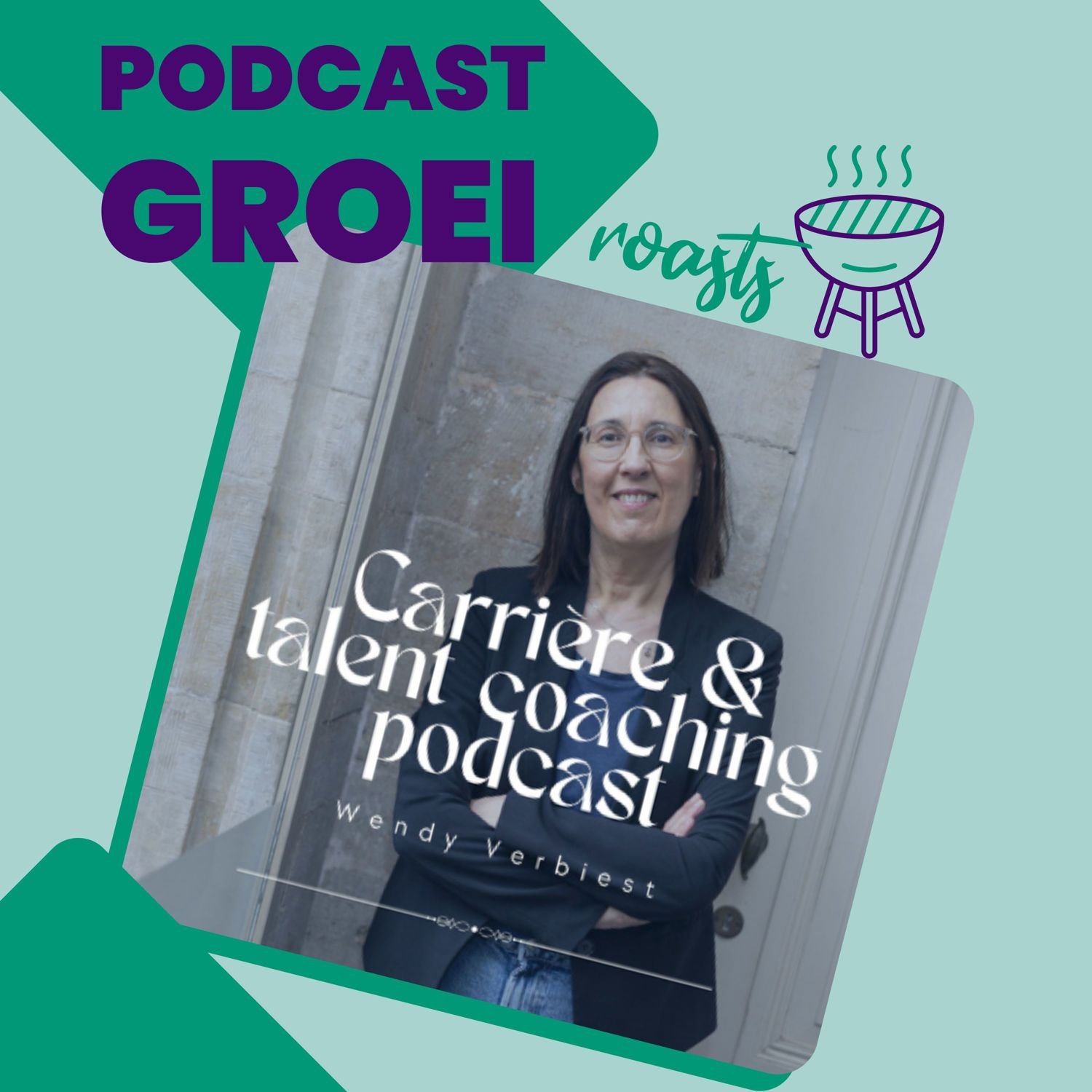 PODCAST
GROEI

roasts

Carrière & talent coaching podcast
Wendy Verbiest